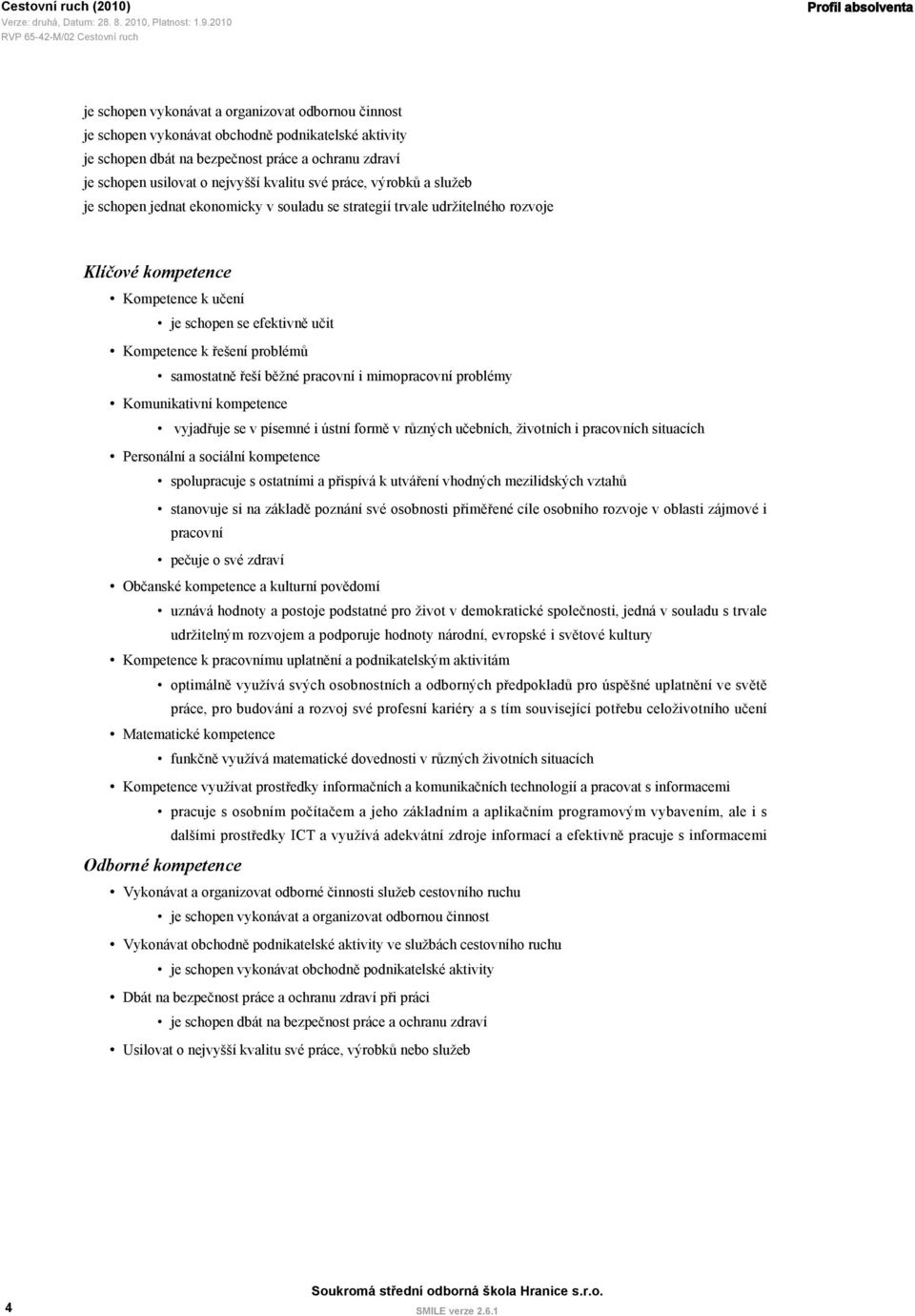 Cestovní ruch (2010)
Verze: druhá, Datum: 28. 8. 2010, Platnost: 1.9.2010
RVP 65-42-M/02 Cestovní ruch

Profil absolventa

je schopen vykonávat a organizovat odbornou činnost
je schopen vykonávat obchodně podnikatelské aktivity
je schopen dbát na bezpečnost práce a ochranu zdraví
je schopen usilovat o nejvyšší kvalitu své práce, výrobků a služeb
je schopen jednat ekonomicky v souladu se strategií trvale udržitelného rozvoje

Klíčové kompetence

• Kompetence k učení
• je schopen se efektivně učit
• Kompetence k řešení problémů
• samostatně řeší běžné pracovní i mimopracovní problémy
• Komunikativní kompetence
• vyjadřuje se v písemné i ústní formě v různých učebních, životních i pracovních situacích
• Personální a sociální kompetence
• spolupracuje s ostatními a přispívá k utváření vhodných mezilidských vztahů
• stanovuje si na základě poznání své osobnosti přiměřené cíle osobního rozvoje v oblasti zájmové i pracovní
• pečuje o své zdraví
• Občanské kompetence a kulturní povědomí
• uznává hodnoty a postoje podstatné pro život v demokratické společnosti, jedná v souladu s trvale udržitelným rozvojem a podporuje hodnoty národní, evropské i světové kultury
• Kompetence k pracovnímu uplatnění a podnikatelským aktivitám
• optimálně využívá svých osobnostních a odborných předpokladů pro úspěšné uplatnění ve světě práce, pro budování a rozvoj své profesní kariéry a s tím související potřebu celoživotního učení
• Matematické kompetence
• funkčně využívá matematické dovednosti v různých životních situacích
• Kompetence využívat prostředky informačních a komunikačních technologií a pracovat s informacemi
• pracuje s osobním počítačem a jeho základním a aplikačním programovým vybavením, ale i s dalšími prostředky ICT a využívá adekvátní zdroje informací a efektivně pracuje s informacemi

Odborné kompetence

• Vykonávat a organizovat odborné činnosti služeb cestovního ruchu
• je schopen vykonávat a organizovat odbornou činnost
• Vykonávat obchodně podnikatelské aktivity ve službách cestovního ruchu
• je schopen vykonávat obchodně podnikatelské aktivity
• Dbát na bezpečnost práce a ochranu zdraví při práci
• je schopen dbát na bezpečnost práce a ochranu zdraví
• Usilovat o nejvyšší kvalitu své práce, výrobků nebo služeb

4

Soukromá střední odborná škola Hranice s.r.o.
SMILE verze 2.6.1